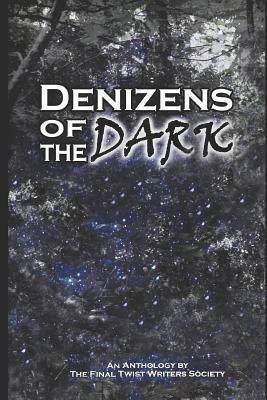 DENIZENS OF THE DARK

AN ANTHOLOGY BY
THE FINAL TWIST WRITERS SOCIETY